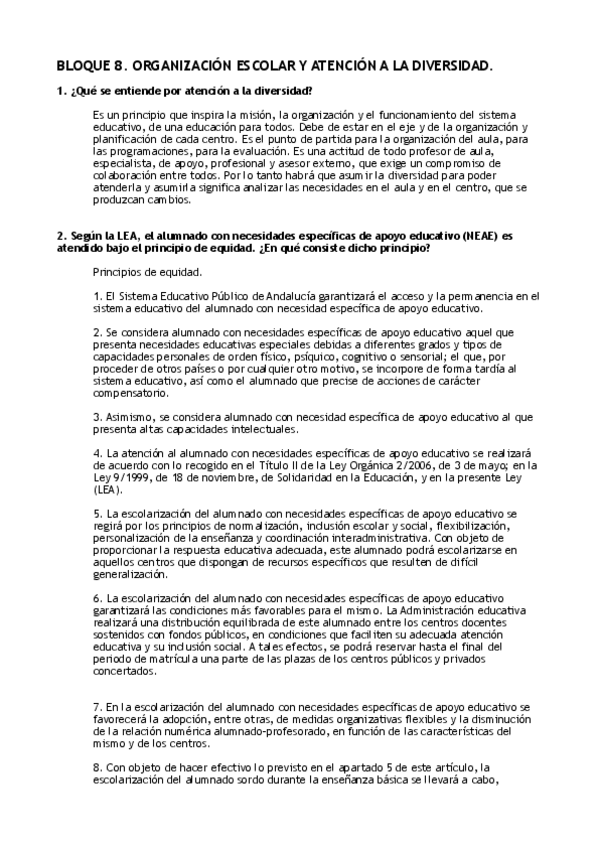 BLOQUE 8. ORGANIZACIÓN ESCOLAR Y ATENCIÓN A LA DIVERSIDAD.

1. ¿Qué se entiende por atención a la diversidad?

Es un principio que inspira la misión, la organización y el funcionamiento del sistema educativo, de una educación para todos. Debe de estar en el eje y de la organización y planificación de cada centro. Es el punto de partida para la organización del aula, para las programaciones, para la evaluación. Es una actitud de todo profesor de aula, especialista, de apoyo, profesional y asesor externo, que exige un compromiso de colaboración entre todos. Por lo tanto habrá que asumir la diversidad para poder atenderla y asumirla significa analizar las necesidades en el aula y en el centro, que se produzcan cambios.

2. Según la LEA, el alumnado con necesidades específicas de apoyo educativo (NEAE) es atendido bajo el principio de equidad. ¿En qué consiste dicho principio?

Principios de equidad.

1. El Sistema Educativo Público de Andalucía garantizará el acceso y la permanencia en el sistema educativo del alumnado con necesidad específica de apoyo educativo.

2. Se considera alumnado con necesidades específicas de apoyo educativo aquel que presenta necesidades educativas especiales debidas a diferentes grados y tipos de capacidades personales de orden físico, psíquico, cognitivo o sensorial; el que, por proceder de otros países o por cualquier otro motivo, se incorpore de forma tardía al sistema educativo, así como el alumnado que precise de acciones de carácter compensatorio.

3. Asimismo, se considera alumnado con necesidad específica de apoyo educativo al que presenta altas capacidades intelectuales.

4. La atención al alumnado con necesidades específicas de apoyo educativo se realizará de acuerdo con lo recogido en el Título II de la Ley Orgánica 2/2006, de 3 de mayo; en la Ley 9/1999, de 18 de noviembre, de Solidaridad en la Educación, y en la presente Ley (LEA).

5. La escolarización del alumnado con necesidades específicas de apoyo educativo se regirá por los principios de normalización, inclusión escolar y social, flexibilización, personalización de la enseñanza y coordinación interadministrativa. Con objeto de proporcionar la respuesta educativa adecuada, este alumnado podrá escolarizarse en aquellos centros que dispongan de recursos específicos que resulten de difícil generalización.

6. La escolarización del alumnado con necesidades específicas de apoyo educativo garantizará las condiciones más favorables para el mismo. La Administración educativa realizará una distribución equilibrada de este alumnado entre los centros docentes sostenidos con fondos públicos, en condiciones que faciliten su adecuada atención educativa y su inclusión social. A tales efectos, se podrá reservar hasta el final del periodo de matrícula una parte de las plazas de los centros públicos y privados concertados.

7. En la escolarización del alumnado con necesidades específicas de apoyo educativo se favorecerá la adopción, entre otras, de medidas organizativas flexibles y la disminución de la relación numérica alumnado-profesorado, en función de las características del mismo y de los centros.

8. Con objeto de hacer efectivo lo previsto en el apartado 5 de este artículo, la escolarización del alumnado sordo durante la enseñanza básica se llevará a cabo,